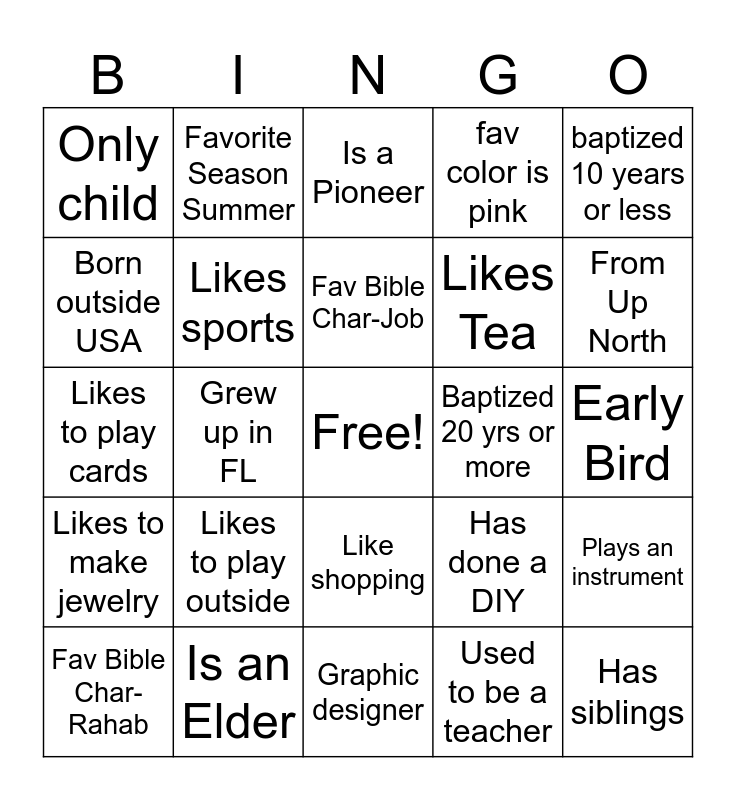 | B | I | N | G | O |
|---|---|---|---|---|
| Only child | Favorite Season Summer | Is a Pioneer | fav color is pink | baptized 10 years or less |
| Born outside USA | Likes sports | Fav Bible Char-Job | Likes Tea | From Up North |
| Likes to play cards | Grew up in FL | Free! | Baptized 20 yrs or more | Early Bird |
| Likes to make jewelry | Likes to play outside | Like shopping | Has done a DIY | Plays an instrument |
| Fav Bible Char-Rahab | Is an Elder | Graphic designer | Used to be a teacher | Has siblings |